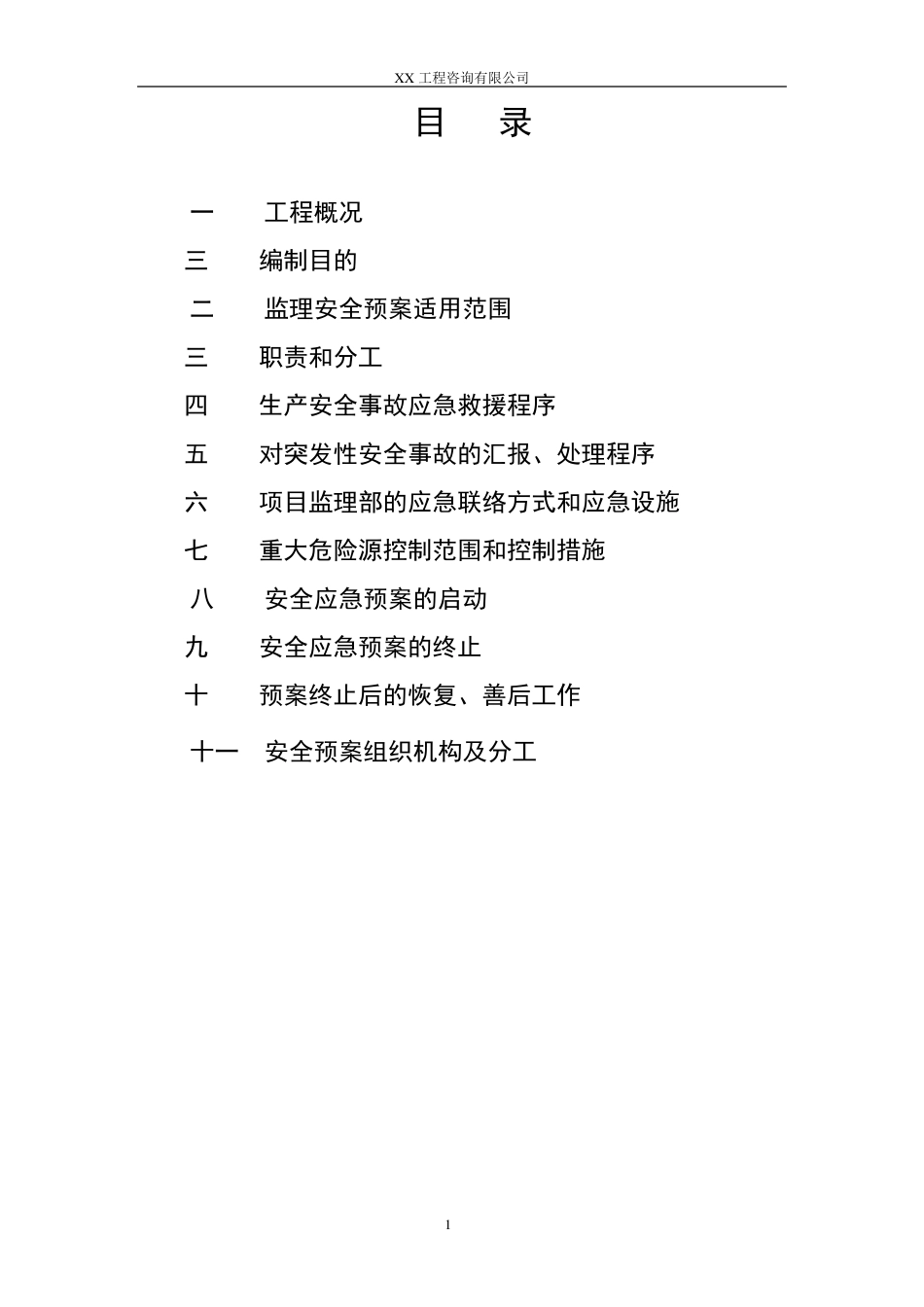 XX 工程咨询有限公司

目　录

一　　工程概况

三　　编制目的

二　　监理安全预案适用范围

三　　职责和分工

四　　生产安全事故应急救援程序

五　　对突发性安全事故的汇报、处理程序

六　　项目监理部的应急联络方式和应急设施

七　　重大危险源控制范围和控制措施

八　　安全应急预案的启动

九　　安全应急预案的终止

十　　预案终止后的恢复、善后工作

十一　安全预案组织机构及分工

1